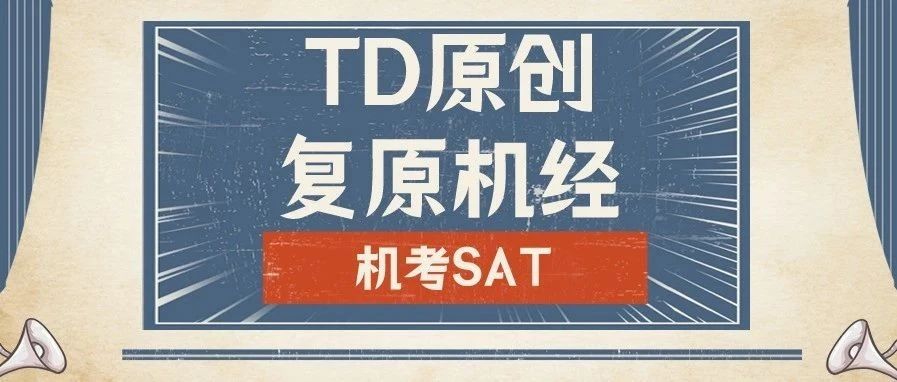 TD原创
复原机经

机考SAT